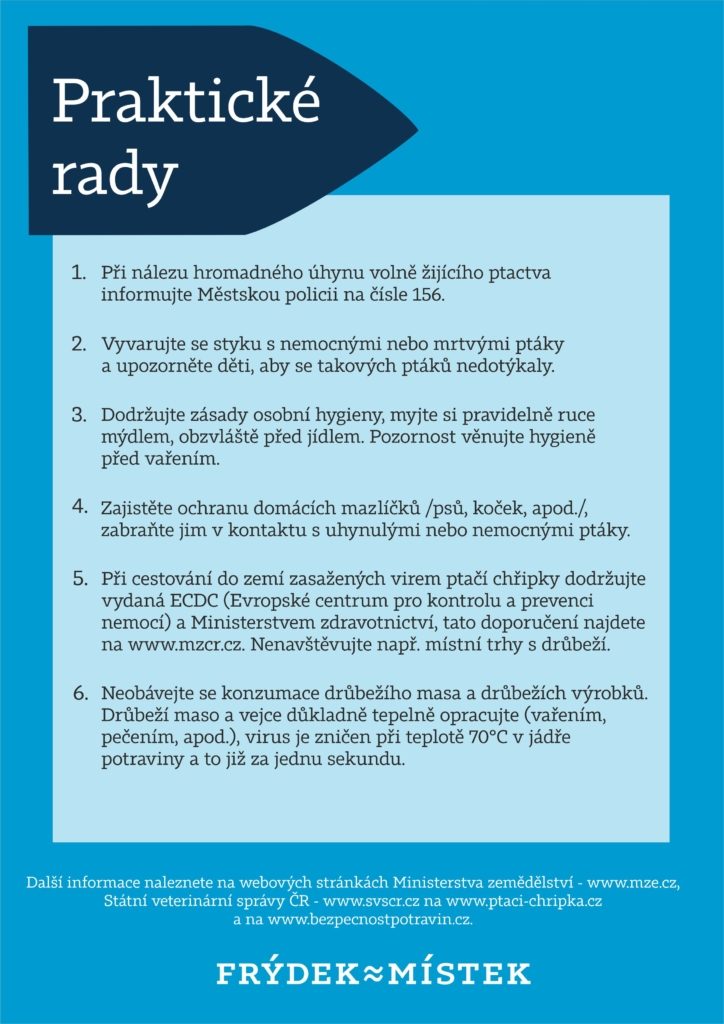 Praktické rady

1. Při nálezu hromadného úhynu volně žijícího ptactva informujte Městskou policii na čísle 156.

2. Vyvarujte se styku s nemocnými nebo mrtvými ptáky a upozorněte děti, aby se takových ptáků nedotýkaly.

3. Dodržujte zásady osobní hygieny, myjte si pravidelně ruce mýdlem, obzvláště před jídlem. Pozornost věnujte hygieně před vařením.

4. Zajistěte ochranu domácích mazlíčků /psů, koček, apod./, zabraňte jim v kontaktu s uhynulými nebo nemocnými ptáky.

5. Při cestování do zemí zasažených virem ptačí chřipky dodržujte vydaná ECDC (Evropské centrum pro kontrolu a prevenci nemocí) a Ministerstvem zdravotnictví, tato doporučení najdete na www.mzcr.cz. Nenavštěvujte např. místní trhy s drůbeží.

6. Neobávejte se konzumace drůbežího masa a drůbežích výrobků. Drůbeží maso a vejce důkladně tepelně opracujte (vařením, pečením, apod.), virus je zničen při teplotě 70°C v jádře potraviny a to již za jednu sekundu.

Další informace naleznete na webových stránkách Ministerstva zemědělství - www.mze.cz, Státní veterinární správy ČR - www.svscr.cz na www.ptaci-chripka.cz a na www.bezpecnostpotravin.cz.

FRÝDEK≈MÍSTEK